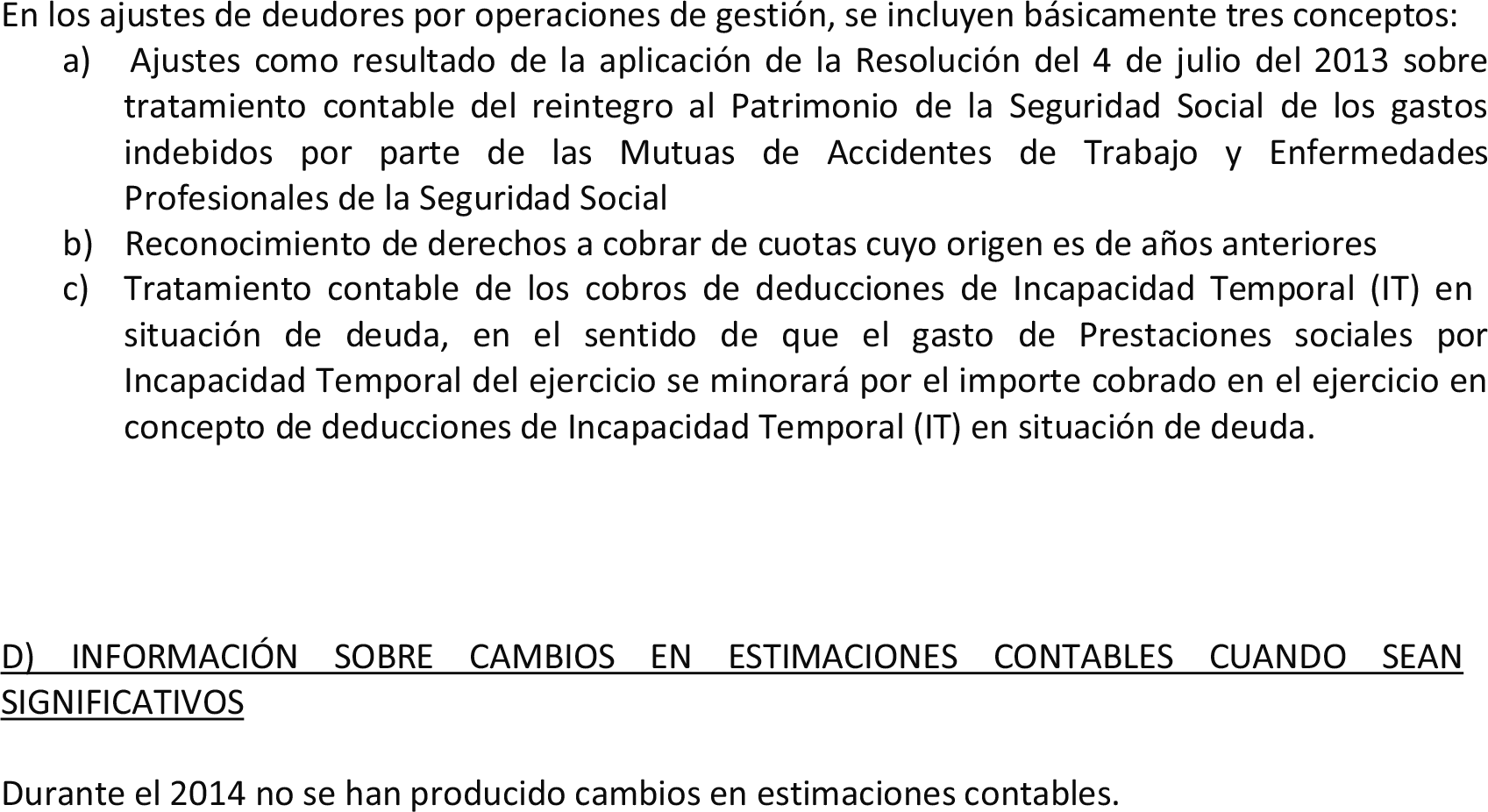 En los ajustes de deudores por operaciones de gestión, se incluyen básicamente tres conceptos:

a) Ajustes como resultado de la aplicación de la Resolución del 4 de julio del 2013 sobre tratamiento contable del reintegro al Patrimonio de la Seguridad Social de los gastos indebidos por parte de las Mutuas de Accidentes de Trabajo y Enfermedades Profesionales de la Seguridad Social

b) Reconocimiento de derechos a cobrar de cuotas cuyo origen es de años anteriores

c) Tratamiento contable de los cobros de deducciones de Incapacidad Temporal (IT) en situación de deuda, en el sentido de que el gasto de Prestaciones sociales por Incapacidad Temporal del ejercicio se minorará por el importe cobrado en el ejercicio en concepto de deducciones de Incapacidad Temporal (IT) en situación de deuda.

D) INFORMACIÓN SOBRE CAMBIOS EN ESTIMACIONES CONTABLES CUANDO SEAN SIGNIFICATIVOS

Durante el 2014 no se han producido cambios en estimaciones contables.